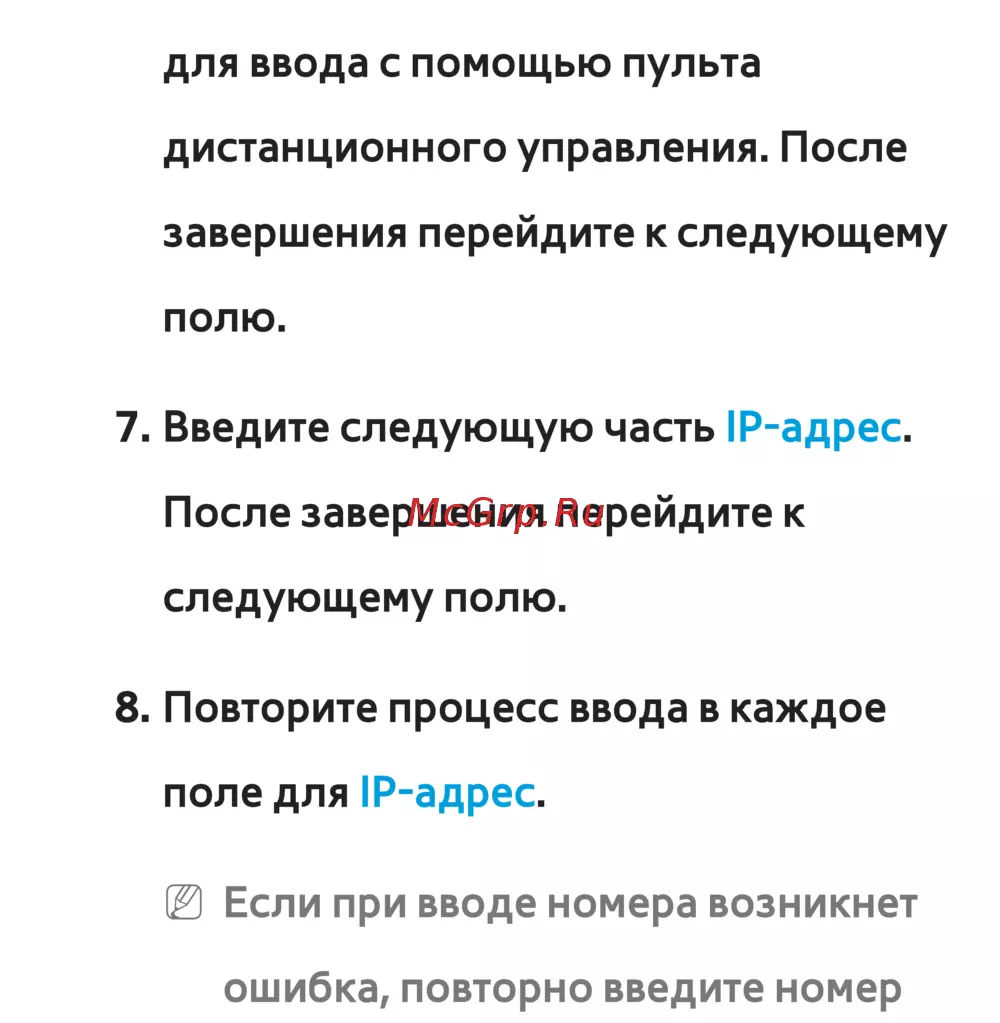 для ввода с помощью пульта дистанционного управления. После завершения перейдите к следующему полю.

7. Введите следующую часть IP-адрес. После завершения перейдите к следующему полю.

McGrp.Ru

8. Повторите процесс ввода в каждое поле для IP-адрес.

Если при вводе номера возникнет ошибка, повторно введите номер